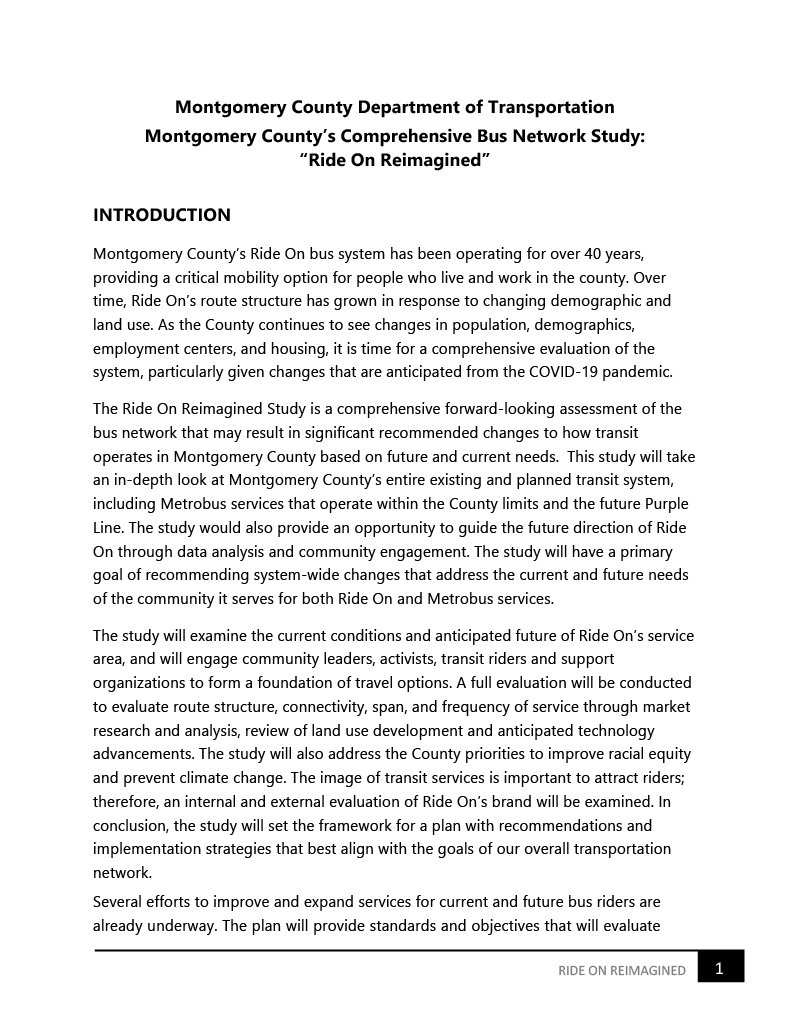 Montgomery County Department of Transportation
Montgomery County's Comprehensive Bus Network Study:
"Ride On Reimagined"

INTRODUCTION

Montgomery County's Ride On bus system has been operating for over 40 years, providing a critical mobility option for people who live and work in the county. Over time, Ride On's route structure has grown in response to changing demographic and land use. As the County continues to see changes in population, demographics, employment centers, and housing, it is time for a comprehensive evaluation of the system, particularly given changes that are anticipated from the COVID-19 pandemic.

The Ride On Reimagined Study is a comprehensive forward-looking assessment of the bus network that may result in significant recommended changes to how transit operates in Montgomery County based on future and current needs. This study will take an in-depth look at Montgomery County's entire existing and planned transit system, including Metrobus services that operate within the County limits and the future Purple Line. The study would also provide an opportunity to guide the future direction of Ride On through data analysis and community engagement. The study will have a primary goal of recommending system-wide changes that address the current and future needs of the community it serves for both Ride On and Metrobus services.

The study will examine the current conditions and anticipated future of Ride On's service area, and will engage community leaders, activists, transit riders and support organizations to form a foundation of travel options. A full evaluation will be conducted to evaluate route structure, connectivity, span, and frequency of service through market research and analysis, review of land use development and anticipated technology advancements. The study will also address the County priorities to improve racial equity and prevent climate change. The image of transit services is important to attract riders; therefore, an internal and external evaluation of Ride On's brand will be examined. In conclusion, the study will set the framework for a plan with recommendations and implementation strategies that best align with the goals of our overall transportation network.

Several efforts to improve and expand services for current and future bus riders are already underway. The plan will provide standards and objectives that will evaluate

RIDE ON REIMAGINED 1